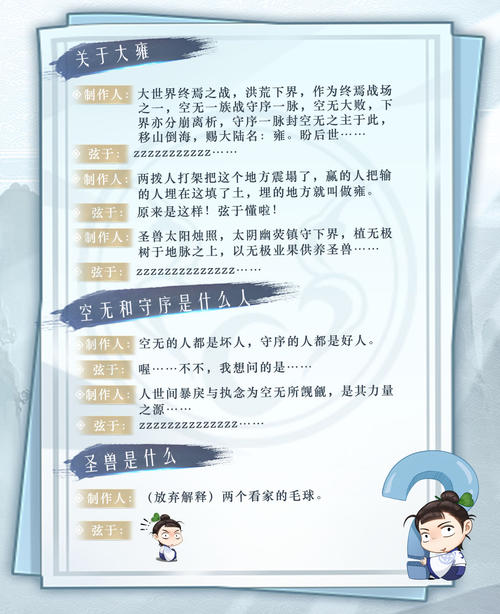 关于大雍

制作人：大世界终焉之战，洪荒下界，作为终焉战场之一，空无一族战守序一脉，空无大败，下界亦分崩离析，守序一脉封空无之主于此，移山倒海，赐大陆名：雍。盼后世……

弦于：zzzzzzzzzzz……

制作人：两拨人打架把这个地方震塌了，赢的人把输的人埋在这填了土，埋的地方就叫做雍。

弦于：原来是这样！弦于懂啦！

制作人：圣兽太阳烛照，太阴幽荧镇守下界，植无极树于地脉之上，以无极业果供养圣兽……

弦于：zzzzzzzzzzzzzz……

空无和守序是什么人

制作人：空无的人都是坏人，守序的人都是好人。

弦于：喔……不不，我想问的是……

制作人：人世间暴戾与执念为空无所觊觎，是其力量之源……

弦于：zzzzzzzzzzzzzz……

圣兽是什么

制作人：（放弃解释）两个看家的毛球。

弦于：